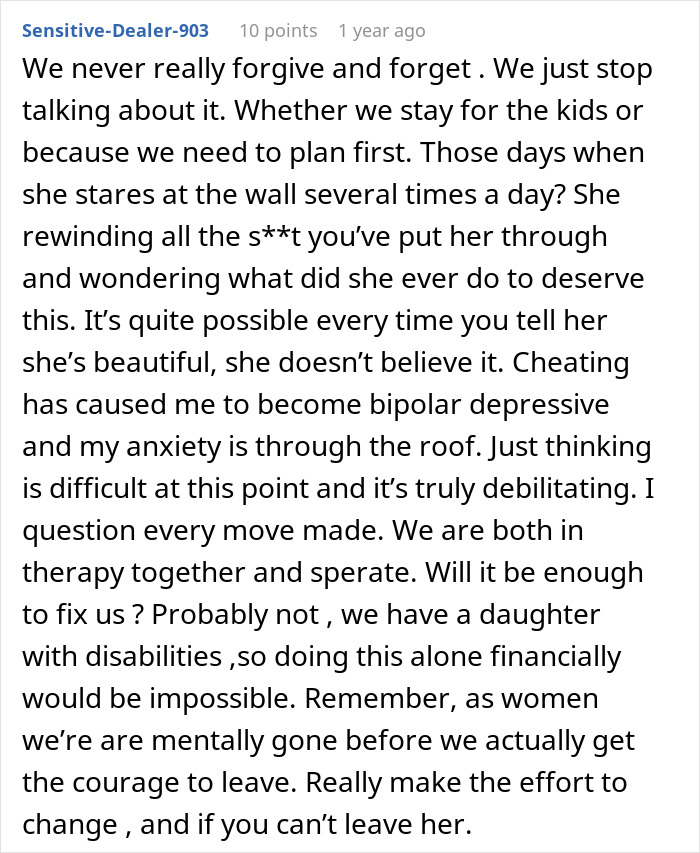 Sensitive-Dealer-903 10 points 1 year ago

We never really forgive and forget . We just stop talking about it. Whether we stay for the kids or because we need to plan first. Those days when she stares at the wall several times a day? She rewinding all the s**t you've put her through and wondering what did she ever do to deserve this. It's quite possible every time you tell her she's beautiful, she doesn't believe it. Cheating has caused me to become bipolar depressive and my anxiety is through the roof. Just thinking is difficult at this point and it's truly debilitating. I question every move made. We are both in therapy together and sperate. Will it be enough to fix us ? Probably not , we have a daughter with disabilities ,so doing this alone financially would be impossible. Remember, as women we're are mentally gone before we actually get the courage to leave. Really make the effort to change , and if you can't leave her.